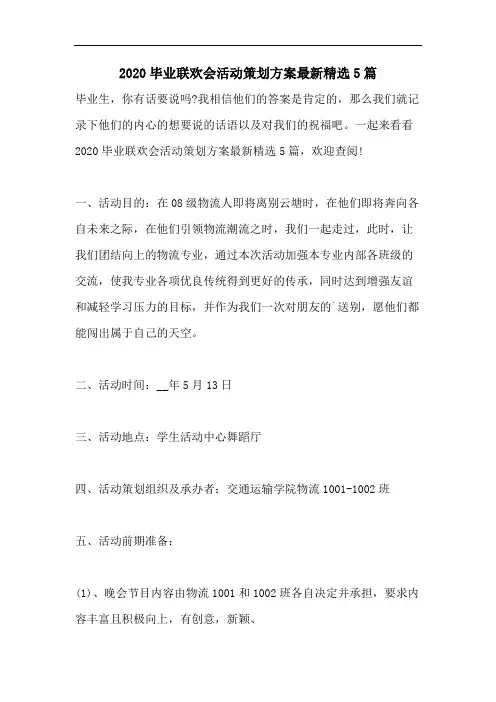 2020 毕业联欢会活动策划方案最新精选 5 篇

毕业生，你有话要说吗?我相信他们的答案是肯定的，那么我们就记录下他们的内心的想要说的话语以及对我们的祝福吧。一起来看看 2020 毕业联欢会活动策划方案最新精选 5 篇，欢迎查阅!

一、活动目的：在 08 级物流人即将离别云塘时，在他们即将奔向各自未来之际，在他们引领物流潮流之时，我们一起走过，此时，让我们团结向上的物流专业，通过本次活动加强本专业内部各班级的交流，使我专业各项优良传统得到更好的传承，同时达到增强友谊和减轻学习压力的目标，并作为我们一次对朋友的`送别，愿他们都能闯出属于自己的天空。

二、活动时间：__年 5 月 13 日

三、活动地点：学生活动中心舞蹈厅

四、活动策划组织及承办者：交通运输学院物流 1001-1002 班

五、活动前期准备：

(1)、晚会节目内容由物流 1001 和 1002 班各自决定并承担，要求内容丰富且积极向上，有创意，新颖、